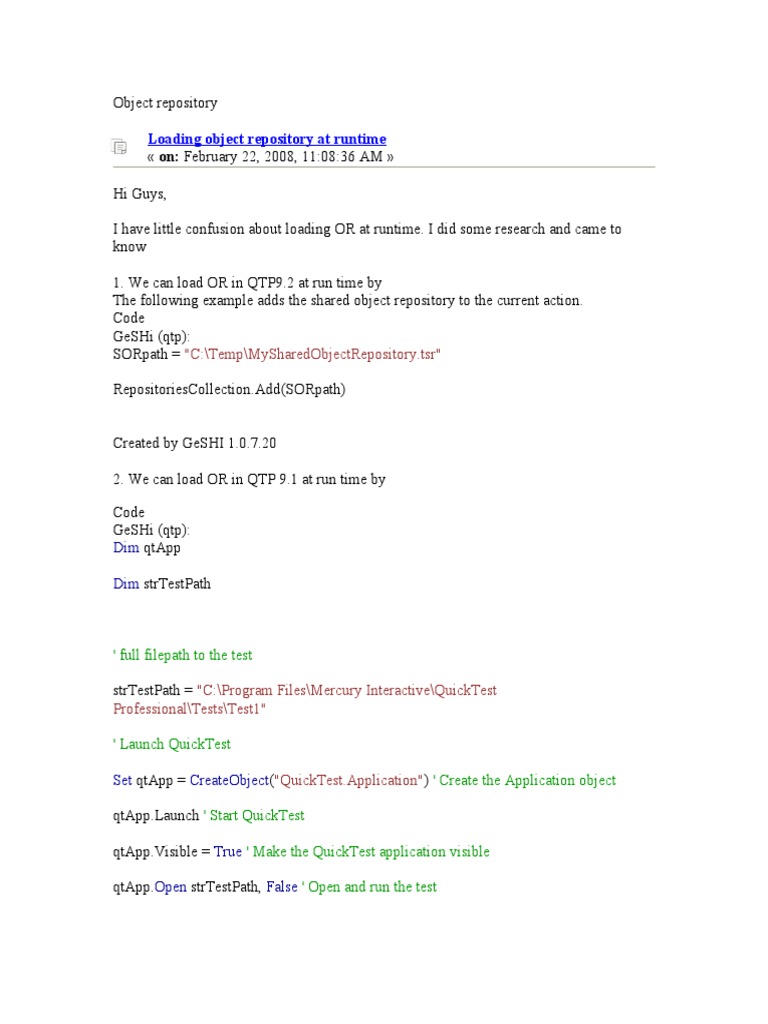 Object repository

Loading object repository at runtime
« on: February 22, 2008, 11:08:36 AM »

Hi Guys,

I have little confusion about loading OR at runtime. I did some research and came to know

1. We can load OR in QTP9.2 at run time by
The following example adds the shared object repository to the current action.
Code
GeSHi (qtp):
SORpath = "C:\Temp\MySharedObjectRepository.tsr"

RepositoriesCollection.Add(SORpath)

Created by GeSHI 1.0.7.20

2. We can load OR in QTP 9.1 at run time by

Code
GeSHi (qtp):
Dim qtApp

Dim strTestPath

' full filepath to the test

strTestPath = "C:\Program Files\Mercury Interactive\QuickTest Professional\Tests\Test1"

' Launch QuickTest

Set qtApp = CreateObject("QuickTest.Application") ' Create the Application object

qtApp.Launch ' Start QuickTest

qtApp.Visible = True ' Make the QuickTest application visible

qtApp.Open strTestPath, False ' Open and run the test